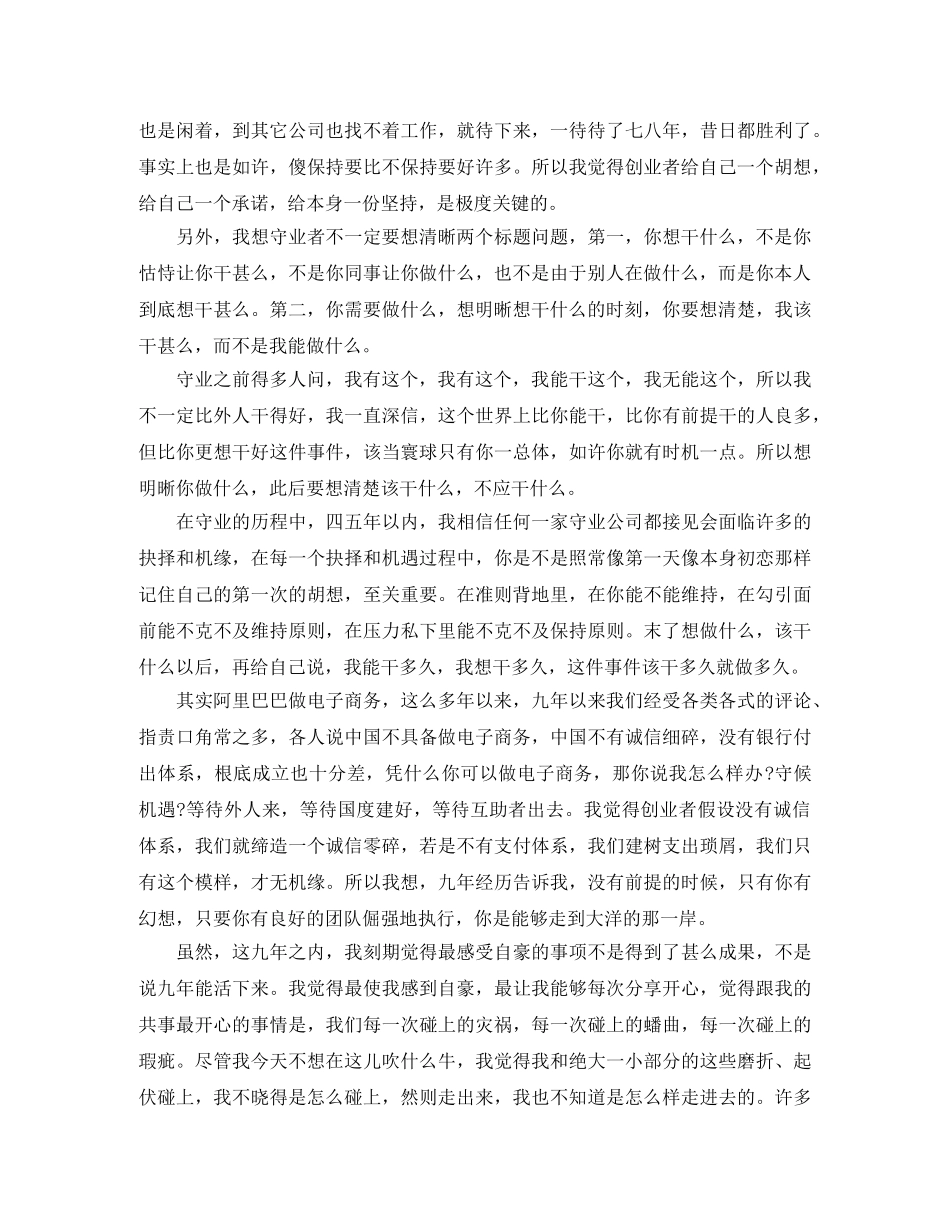 也是闲着，到其它公司也找不着工作，就待下来，一待待了七八年，昔日都胜利了。事实上也是如许，傻保持要比不保持要好许多。所以我觉得创业者给自己一个胡想，给自己一个承诺，给本身一份坚持，是极度关键的。

另外，我想守业者不一定要想清晰两个标题问题，第一，你想干什么，不是你怙恃让你干甚么，不是你同事让你做什么，也不是由于别人在做什么，而是你本人到底想干甚么。第二，你需要做什么，想明晰想干什么的时刻，你要想清楚，我该干甚么，而不是我能做什么。

守业之前得多人问，我有这个，我有这个，我能干这个，我无能这个，所以我不一定比外人干得好，我一直深信，这个世界上比你能干，比你有前提干的人良多，但比你更想干好这件事件，该当寰球只有你一总体，如许你就有时机一点。所以想明晰你做什么，此后要想清楚该干什么，不应干什么。

在守业的历程中，四五年以内，我相信任何一家守业公司都接见会面临许多的抉择和机缘，在每一个抉择和机遇过程中，你是不是照常像第一天像本身初恋那样记住自己的第一次的胡想，至关重要。在准则背地里，在你能不能维持，在勾引面前能不克不及维持原则，在压力私下里能不克不及保持原则。末了想做什么，该干什么以后，再给自己说，我能干多久，我想干多久，这件事件该干多久就做多久。

其实阿里巴巴做电子商务，这么多年以来，九年以来我们经受各类各式的评论、指责口角常之多，各人说中国不具备做电子商务，中国不有诚信细碎，没有银行付出体系，根底成立也十分差，凭什么你可以做电子商务，那你说我怎么样办?守候机遇?等待外人来，等待国度建好，等待互助者出去。我觉得创业者假设没有诚信体系，我们就缔造一个诚信零碎，若是不有支付体系，我们建树支出琐屑，我们只有这个模样，才无机缘。所以我想，九年经历告诉我，没有前提的时候，只有你有幻想，只要你有良好的团队倔强地执行，你是能够走到大洋的那一岸。

虽然，这九年之内，我刻期觉得最感受自豪的事项不是得到了甚么成果，不是说九年能活下来。我觉得最使我感到自豪，最让我能够每次分享开心，觉得跟我的共事最开心的事情是，我们每一次碰上的灾祸，每一次碰上的蟠曲，每一次碰上的瑕疵。尽管我今天不想在这儿吹什么牛，我觉得我和绝大一小部分的这些磨折、起伏碰上，我不晓得是怎么碰上，然则走出来，我也不知道是怎么样走进去的。许多